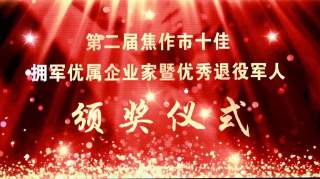 第二届焦作市十佳
拥军优属企业家暨优秀退役军人

颁奖仪式